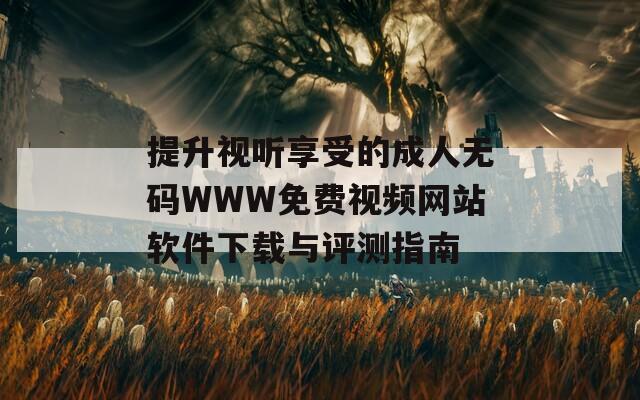 提升视听享受的成人无码WWW免费视频网站软件下载与评测指南